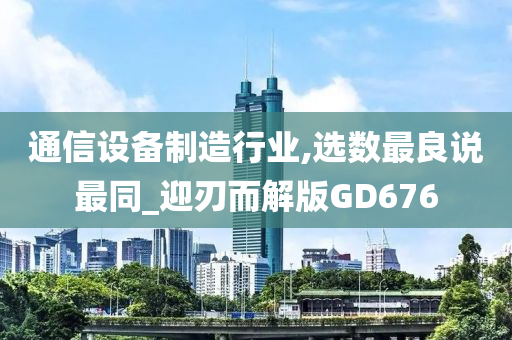 通信设备制造行业,选数最良说最同_迎刃而解版GD676